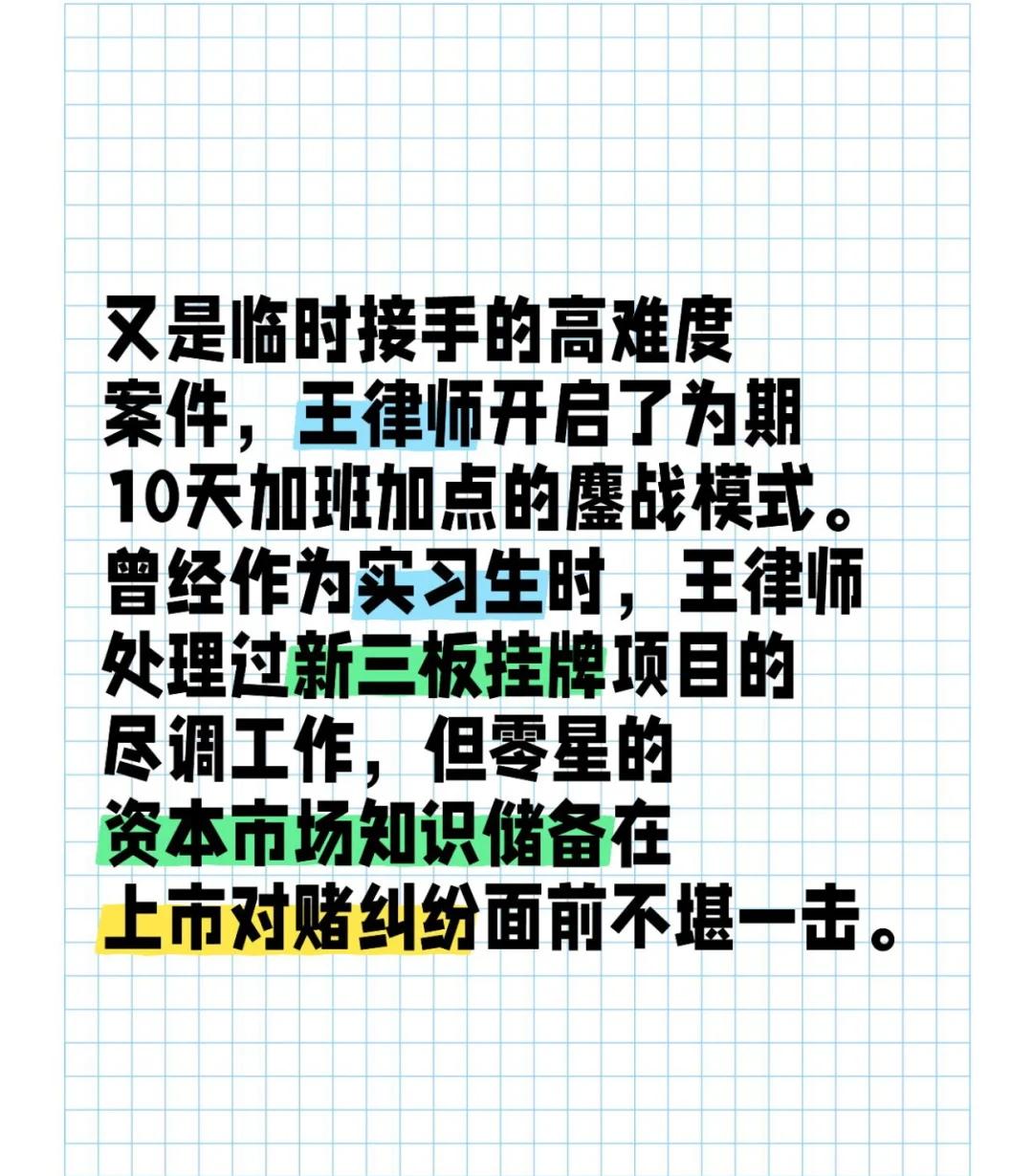 又是临时接手的高难度案件，王律师开启了为期10天加班加点的鏖战模式。曾经作为实习生时，王律师处理过新三板挂牌项目的尽调工作，但零星的资本市场知识储备在上市对赌纠纷面前不堪一击。